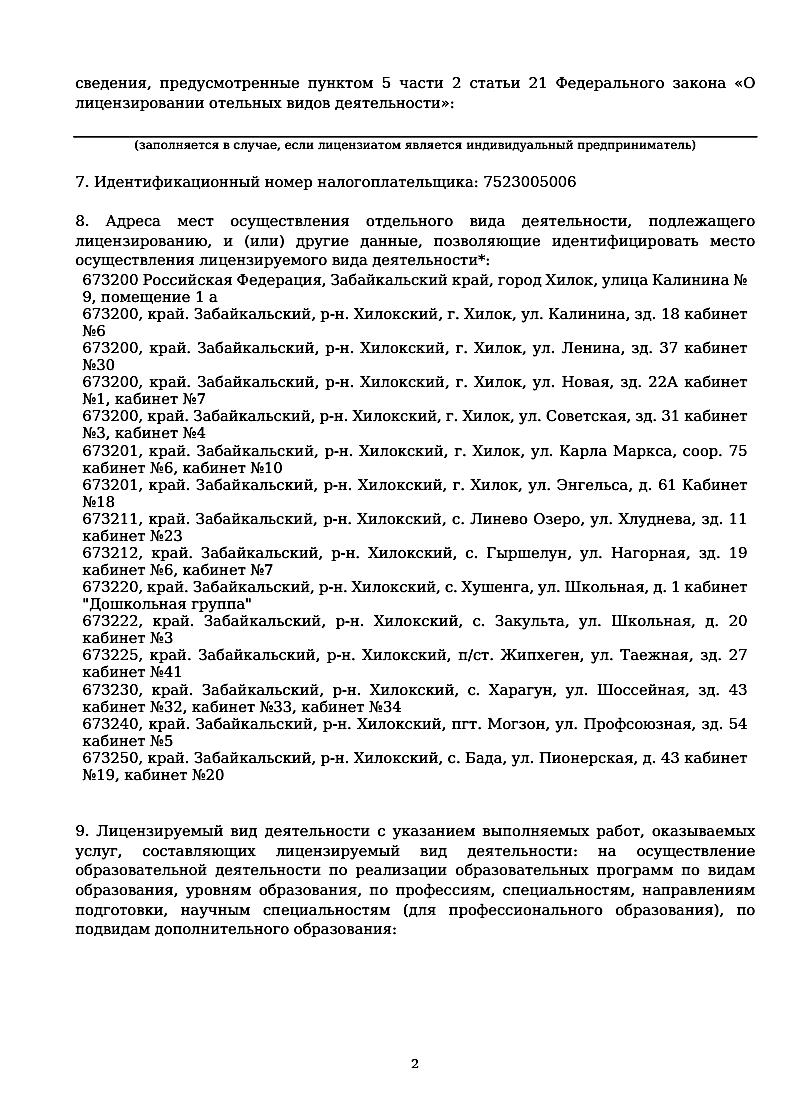 сведения, предусмотренные пунктом 5 части 2 статьи 21 Федерального закона «О лицензировании отельных видов деятельности»:

(заполняется в случае, если лицензиатом является индивидуальный предприниматель)

7. Идентификационный номер налогоплательщика: 7523005006

8. Адреса мест осуществления отдельного вида деятельности, подлежащего лицензированию, и (или) другие данные, позволяющие идентифицировать место осуществления лицензируемого вида деятельности*:
673200 Российская Федерация, Забайкальский край, город Хилок, улица Калинина № 9, помещение 1 а
673200, край. Забайкальский, р-н. Хилокский, г. Хилок, ул. Калинина, зд. 18 кабинет №6
673200, край. Забайкальский, р-н. Хилокский, г. Хилок, ул. Ленина, зд. 37 кабинет №30
673200, край. Забайкальский, р-н. Хилокский, г. Хилок, ул. Новая, зд. 22А кабинет №1, кабинет №7
673200, край. Забайкальский, р-н. Хилокский, г. Хилок, ул. Советская, зд. 31 кабинет №3, кабинет №4
673201, край. Забайкальский, р-н. Хилокский, г. Хилок, ул. Карла Маркса, соор. 75 кабинет №6, кабинет №10
673201, край. Забайкальский, р-н. Хилокский, г. Хилок, ул. Энгельса, д. 61 Кабинет №18
673211, край. Забайкальский, р-н. Хилокский, с. Линево Озеро, ул. Хлуднева, зд. 11 кабинет №23
673212, край. Забайкальский, р-н. Хилокский, с. Гыршелун, ул. Нагорная, зд. 19 кабинет №6, кабинет №7
673220, край. Забайкальский, р-н. Хилокский, с. Хушенга, ул. Школьная, д. 1 кабинет "Дошкольная группа"
673222, край. Забайкальский, р-н. Хилокский, с. Закульта, ул. Школьная, д. 20 кабинет №3
673225, край. Забайкальский, р-н. Хилокский, п/ст. Жипхеген, ул. Таежная, зд. 27 кабинет №41
673230, край. Забайкальский, р-н. Хилокский, с. Харагун, ул. Шоссейная, зд. 43 кабинет №32, кабинет №33, кабинет №34
673240, край. Забайкальский, р-н. Хилокский, пгт. Могзон, ул. Профсоюзная, зд. 54 кабинет №5
673250, край. Забайкальский, р-н. Хилокский, с. Бада, ул. Пионерская, д. 43 кабинет №19, кабинет №20

9. Лицензируемый вид деятельности с указанием выполняемых работ, оказываемых услуг, составляющих лицензируемый вид деятельности: на осуществление образовательной деятельности по реализации образовательных программ по видам образования, уровням образования, по профессиям, специальностям, направлениям подготовки, научным специальностям (для профессионального образования), по подвидам дополнительного образования:

2